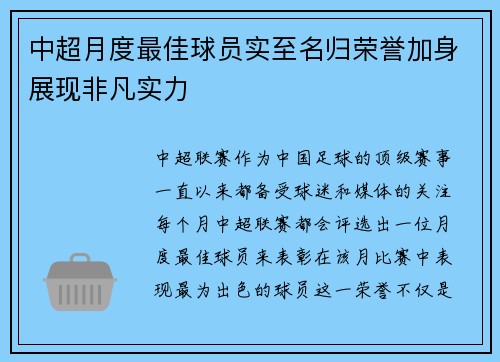 中超月度最佳球员实至名归荣誉加身展现非凡实力

中超联赛作为中国足球的顶级赛事一直以来都备受球迷和媒体的关注每个月中超联赛都会评选出一位月度最佳球员来表彰在该月比赛中表现最为出色的球员这一荣誉不仅是